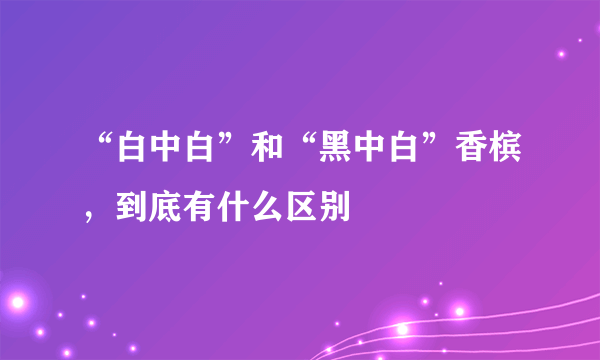 “白中白”和“黑中白”香槟，到底有什么区别